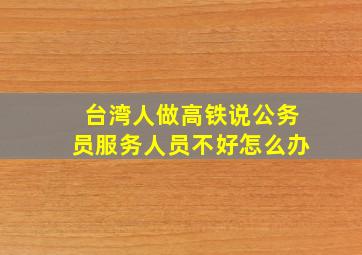 台湾人做高铁说公务员服务人员不好怎么办